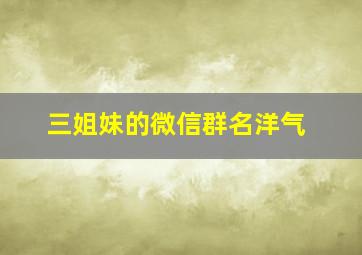 三姐妹的微信群名洋气